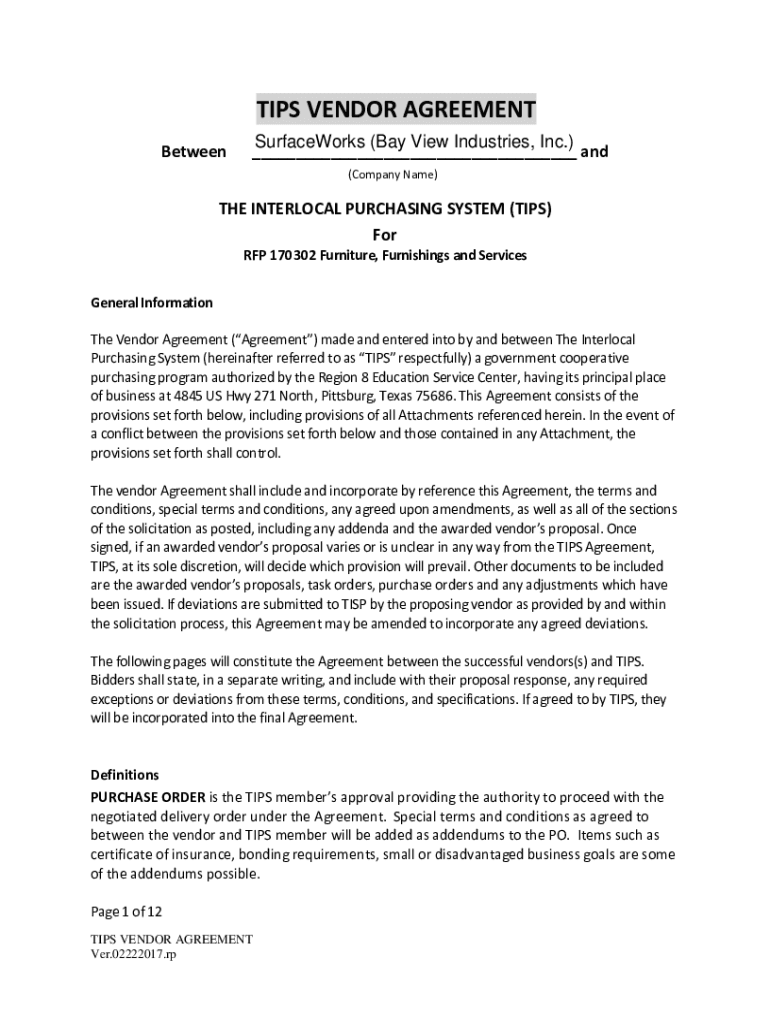 TIPS VENDOR AGREEMENT

Between SurfaceWorks (Bay View Industries, Inc.) and

(Company Name)

THE INTERLOCAL PURCHASING SYSTEM (TIPS)

For

RFP 170302 Furniture, Furnishings and Services

General Information

The Vendor Agreement ("Agreement") made and entered into by and between The Interlocal Purchasing System (hereinafter referred to as "TIPS" respectfully) a government cooperative purchasing program authorized by the Region 8 Education Service Center, having its principal place of business at 4845 US Hwy 271 North, Pittsburg, Texas 75686. This Agreement consists of the provisions set forth below, including provisions of all Attachments referenced herein. In the event of a conflict between the provisions set forth below and those contained in any Attachment, the provisions set forth shall control.

The vendor Agreement shall include and incorporate by reference this Agreement, the terms and conditions, special terms and conditions, any agreed upon amendments, as well as all of the sections of the solicitation as posted, including any addenda and the awarded vendor's proposal. Once signed, if an awarded vendor's proposal varies or is unclear in any way from the TIPS Agreement, TIPS, at its sole discretion, will decide which provision will prevail. Other documents to be included are the awarded vendor's proposals, task orders, purchase orders and any adjustments which have been issued. If deviations are submitted to TISP by the proposing vendor as provided by and within the solicitation process, this Agreement may be amended to incorporate any agreed deviations.

The following pages will constitute the Agreement between the successful vendors(s) and TIPS. Bidders shall state, in a separate writing, and include with their proposal response, any required exceptions or deviations from these terms, conditions, and specifications. If agreed to by TIPS, they will be incorporated into the final Agreement.

Definitions
PURCHASE ORDER is the TIPS member's approval providing the authority to proceed with the negotiated delivery order under the Agreement. Special terms and conditions as agreed to between the vendor and TIPS member will be added as addendums to the PO. Items such as certificate of insurance, bonding requirements, small or disadvantaged business goals are some of the addendums possible.

Page 1 of 12

TIPS VENDOR AGREEMENT
Ver.02222017.rp